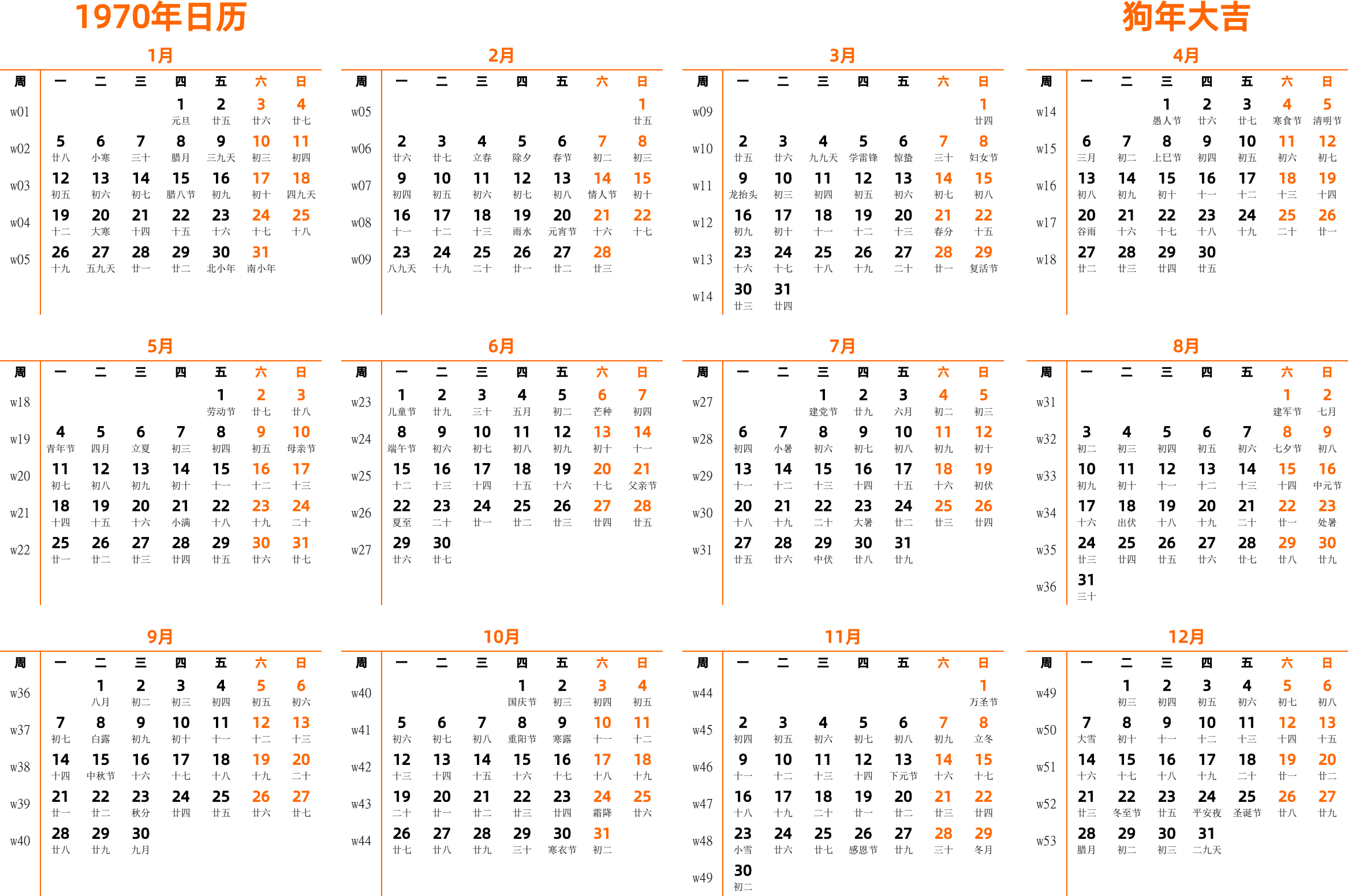 1970年日历

狗年大吉

1月

| 周 | 一 | 二 | 三 | 四 | 五 | 六 | 日 |
|---|---|---|---|---|---|---|---|
| w01 | | | | 1 元旦 | 2 廿五 | 3 廿六 | 4 廿七 |
| w02 | 5 廿八 | 6 小寒 | 7 三十 | 8 腊月 | 9 三九天 | 10 初三 | 11 初四 |
| w03 | 12 初五 | 13 初六 | 14 初七 | 15 腊八节 | 16 初九 | 17 初十 | 18 四九天 |
| w04 | 19 十二 | 20 大寒 | 21 十四 | 22 十五 | 23 十六 | 24 十七 | 25 十八 |
| w05 | 26 十九 | 27 五九天 | 28 廿一 | 29 廿二 | 30 北小年 | 31 南小年 | |

2月

| 周 | 一 | 二 | 三 | 四 | 五 | 六 | 日 |
|---|---|---|---|---|---|---|---|
| w05 | | | | | | | 1 廿五 |
| w06 | 2 廿六 | 3 廿七 | 4 立春 | 5 除夕 | 6 春节 | 7 初二 | 8 初三 |
| w07 | 9 初四 | 10 初五 | 11 初六 | 12 初七 | 13 初八 | 14 情人节 | 15 初十 |
| w08 | 16 十一 | 17 十二 | 18 十三 | 19 雨水 | 20 元宵节 | 21 十六 | 22 十七 |
| w09 | 23 八九天 | 24 十九 | 25 二十 | 26 廿一 | 27 廿二 | 28 廿三 | |

3月

| 周 | 一 | 二 | 三 | 四 | 五 | 六 | 日 |
|---|---|---|---|---|---|---|---|
| w09 | | | | | | | 1 廿四 |
| w10 | 2 廿五 | 3 廿六 | 4 九九天 | 5 学雷锋 | 6 惊蛰 | 7 三十 | 8 妇女节 |
| w11 | 9 龙抬头 | 10 初三 | 11 初四 | 12 初五 | 13 初六 | 14 初七 | 15 初八 |
| w12 | 16 初九 | 17 初十 | 18 十一 | 19 十二 | 20 十三 | 21 春分 | 22 十五 |
| w13 | 23 十六 | 24 十七 | 25 十八 | 26 十九 | 27 二十 | 28 廿一 | 29 复活节 |
| w14 | 30 廿三 | 31 廿四 | | | | | |

4月

| 周 | 一 | 二 | 三 | 四 | 五 | 六 | 日 |
|---|---|---|---|---|---|---|---|
| w14 | | | 1 愚人节 | 2 廿六 | 3 廿七 | 4 寒食节 | 5 清明节 |
| w15 | 6 三月 | 7 初二 | 8 上巳节 | 9 初四 | 10 初五 | 11 初六 | 12 初七 |
| w16 | 13 初八 | 14 初九 | 15 初十 | 16 十一 | 17 十二 | 18 十三 | 19 十四 |
| w17 | 20 谷雨 | 21 十六 | 22 十七 | 23 十八 | 24 十九 | 25 二十 | 26 廿一 |
| w18 | 27 廿二 | 28 廿三 | 29 廿四 | 30 廿五 | | | |

5月

| 周 | 一 | 二 | 三 | 四 | 五 | 六 | 日 |
|---|---|---|---|---|---|---|---|
| w18 | | | | | 1 劳动节 | 2 廿七 | 3 廿八 |
| w19 | 4 青年节 | 5 四月 | 6 立夏 | 7 初三 | 8 初四 | 9 初五 | 10 母亲节 |
| w20 | 11 初七 | 12 初八 | 13 初九 | 14 初十 | 15 十一 | 16 十二 | 17 十三 |
| w21 | 18 十四 | 19 十五 | 20 十六 | 21 小满 | 22 十八 | 23 十九 | 24 二十 |
| w22 | 25 廿一 | 26 廿二 | 27 廿三 | 28 廿四 | 29 廿五 | 30 廿六 | 31 廿七 |

6月

| 周 | 一 | 二 | 三 | 四 | 五 | 六 | 日 |
|---|---|---|---|---|---|---|---|
| w23 | 1 儿童节 | 2 廿九 | 3 三十 | 4 五月 | 5 初二 | 6 芒种 | 7 初四 |
| w24 | 8 端午节 | 9 初六 | 10 初七 | 11 初八 | 12 初九 | 13 初十 | 14 十一 |
| w25 | 15 十二 | 16 十三 | 17 十四 | 18 十五 | 19 十六 | 20 十七 | 21 父亲节 |
| w26 | 22 夏至 | 23 二十 | 24 廿一 | 25 廿二 | 26 廿三 | 27 廿四 | 28 廿五 |
| w27 | 29 廿六 | 30 廿七 | | | | | |

7月

| 周 | 一 | 二 | 三 | 四 | 五 | 六 | 日 |
|---|---|---|---|---|---|---|---|
| w27 | | | 1 建党节 | 2 廿九 | 3 六月 | 4 初二 | 5 初三 |
| w28 | 6 初四 | 7 小暑 | 8 初六 | 9 初七 | 10 初八 | 11 初九 | 12 初十 |
| w29 | 13 十一 | 14 十二 | 15 十三 | 16 十四 | 17 十五 | 18 十六 | 19 初伏 |
| w30 | 20 十八 | 21 十九 | 22 二十 | 23 大暑 | 24 廿二 | 25 廿三 | 26 廿四 |
| w31 | 27 廿五 | 28 廿六 | 29 中伏 | 30 廿八 | 31 廿九 | | |

8月

| 周 | 一 | 二 | 三 | 四 | 五 | 六 | 日 |
|---|---|---|---|---|---|---|---|
| w31 | | | | | | 1 建军节 | 2 七月 |
| w32 | 3 初二 | 4 初三 | 5 初四 | 6 初五 | 7 初六 | 8 七夕节 | 9 初八 |
| w33 | 10 初九 | 11 初十 | 12 十一 | 13 十二 | 14 十三 | 15 十四 | 16 中元节 |
| w34 | 17 十六 | 18 出伏 | 19 十八 | 20 十九 | 21 二十 | 22 廿一 | 23 处暑 |
| w35 | 24 廿三 | 25 廿四 | 26 廿五 | 27 廿六 | 28 廿七 | 29 廿八 | 30 廿九 |
| w36 | 31 三十 | | | | | | |

9月

| 周 | 一 | 二 | 三 | 四 | 五 | 六 | 日 |
|---|---|---|---|---|---|---|---|
| w36 | | 1 八月 | 2 初二 | 3 初三 | 4 初四 | 5 初五 | 6 初六 |
| w37 | 7 初七 | 8 白露 | 9 初九 | 10 初十 | 11 十一 | 12 十二 | 13 十三 |
| w38 | 14 十四 | 15 中秋节 | 16 十六 | 17 十七 | 18 十八 | 19 十九 | 20 二十 |
| w39 | 21 廿一 | 22 廿二 | 23 秋分 | 24 廿四 | 25 廿五 | 26 廿六 | 27 廿七 |
| w40 | 28 廿八 | 29 廿九 | 30 九月 | | | | |

10月

| 周 | 一 | 二 | 三 | 四 | 五 | 六 | 日 |
|---|---|---|---|---|---|---|---|
| w40 | | | | 1 国庆节 | 2 初三 | 3 初四 | 4 初五 |
| w41 | 5 初六 | 6 初七 | 7 初八 | 8 重阳节 | 9 寒露 | 10 十一 | 11 十二 |
| w42 | 12 十三 | 13 十四 | 14 十五 | 15 十六 | 16 十七 | 17 十八 | 18 十九 |
| w43 | 19 二十 | 20 廿一 | 21 廿二 | 22 廿三 | 23 廿四 | 24 霜降 | 25 廿六 |
| w44 | 26 廿七 | 27 廿八 | 28 廿九 | 29 三十 | 30 寒衣节 | 31 初二 | |

11月

| 周 | 一 | 二 | 三 | 四 | 五 | 六 | 日 |
|---|---|---|---|---|---|---|---|
| w44 | | | | | | | 1 万圣节 |
| w45 | 2 初四 | 3 初五 | 4 初六 | 5 初七 | 6 初八 | 7 初九 | 8 立冬 |
| w46 | 9 十一 | 10 十二 | 11 十三 | 12 十四 | 13 下元节 | 14 十六 | 15 十七 |
| w47 | 16 十八 | 17 十九 | 18 二十 | 19 廿一 | 20 廿二 | 21 廿三 | 22 廿四 |
| w48 | 23 小雪 | 24 廿六 | 25 廿七 | 26 感恩节 | 27 廿九 | 28 三十 | 29 冬月 |
| w49 | 30 初二 | | | | | | |

12月

| 周 | 一 | 二 | 三 | 四 | 五 | 六 | 日 |
|---|---|---|---|---|---|---|---|
| w49 | | 1 初三 | 2 初四 | 3 初五 | 4 初六 | 5 初七 | 6 初八 |
| w50 | 7 大雪 | 8 初十 | 9 十一 | 10 十二 | 11 十三 | 12 十四 | 13 十五 |
| w51 | 14 十六 | 15 十七 | 16 十八 | 17 十九 | 18 二十 | 19 廿一 | 20 廿二 |
| w52 | 21 廿三 | 22 冬至节 | 23 廿五 | 24 平安夜 | 25 圣诞节 | 26 廿八 | 27 廿九 |
| w53 | 28 腊月 | 29 初二 | 30 初三 | 31 二九天 | | | |